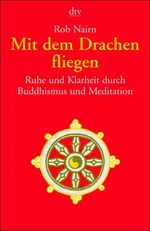 dtv

Rob Nairn

Mit dem Drachen fliegen

Ruhe und Klarheit durch Buddhismus und Meditation